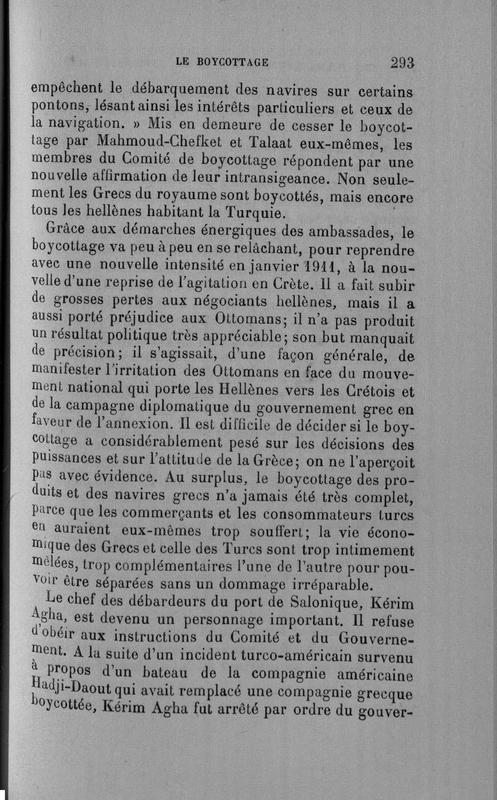 LE BOYCOTTAGE 293

empêchent le débarquement des navires sur certains pontons, lésant ainsi les intérêts particuliers et ceux de la navigation. » Mis en demeure de cesser le boycottage par Mahmoud-Chefket et Talaat eux-mêmes, les membres du Comité de boycottage répondent par une nouvelle affirmation de leur intransigeance. Non seulement les Grecs du royaume sont boycottés, mais encore tous les hellènes habitant la Turquie.

Grâce aux démarches énergiques des ambassades, le boycottage va peu à peu en se relâchant, pour reprendre avec une nouvelle intensité en janvier 1911, à la nouvelle d'une reprise de l'agitation en Crète. Il a fait subir de grosses pertes aux négociants hellènes, mais il a aussi porté préjudice aux Ottomans; il n'a pas produit un résultat politique très appréciable; son but manquait de précision; il s'agissait, d'une façon générale, de manifester l'irritation des Ottomans en face du mouvement national qui porte les Hellènes vers les Crétois et de la campagne diplomatique du gouvernement grec en faveur de l'annexion. Il est difficile de décider si le boycottage a considérablement pesé sur les décisions des puissances et sur l'attitude de la Grèce; on ne l'aperçoit pas avec évidence. Au surplus, le boycottage des produits et des navires grecs n'a jamais été très complet, parce que les commerçants et les consommateurs turcs en auraient eux-mêmes trop souffert; la vie économique des Grecs et celle des Turcs sont trop intimement mêlées, trop complémentaires l'une de l'autre pour pouvoir être séparées sans un dommage irréparable.

Le chef des débardeurs du port de Salonique, Kérim Agha, est devenu un personnage important. Il refuse d'obéir aux instructions du Comité et du Gouvernement. A la suite d'un incident turco-américain survenu à propos d'un bateau de la compagnie américaine Hadji-Daout qui avait remplacé une compagnie grecque boycottée, Kérim Agha fut arrêté par ordre du gouver-